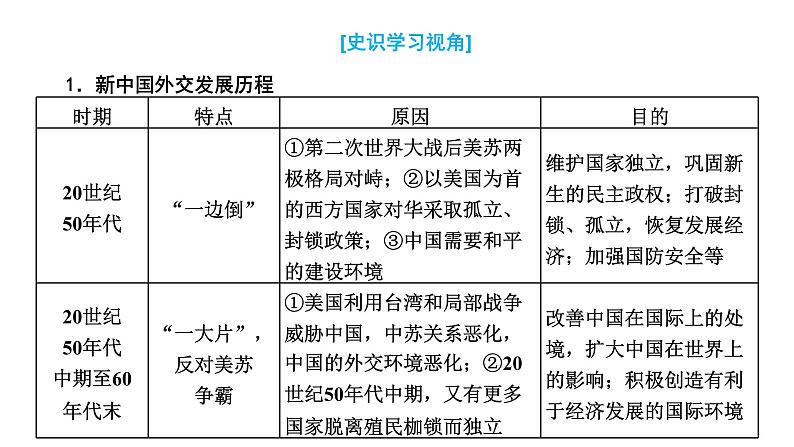 [史识学习视角]

1．新中国外交发展历程

| 时期 | 特点 | 原因 | 目的 |
|---|---|---|---|
| 20世纪50年代 | “一边倒” | ①第二次世界大战后美苏两极格局对峙；②以美国为首的西方国家对华采取孤立、封锁政策；③中国需要和平的建设环境 | 维护国家独立，巩固新生的民主政权；打破封锁、孤立，恢复发展经济；加强国防安全等 |
| 20世纪50年代中期至60年代末 | “一大片”，反对美苏争霸 | ①美国利用台湾和局部战争威胁中国，中苏关系恶化，中国的外交环境恶化；②20世纪50年代中期，又有更多国家脱离殖民枷锁而独立 | 改善中国在国际上的处境，扩大中国在世界上的影响；积极创造有利于经济发展的国际环境 |